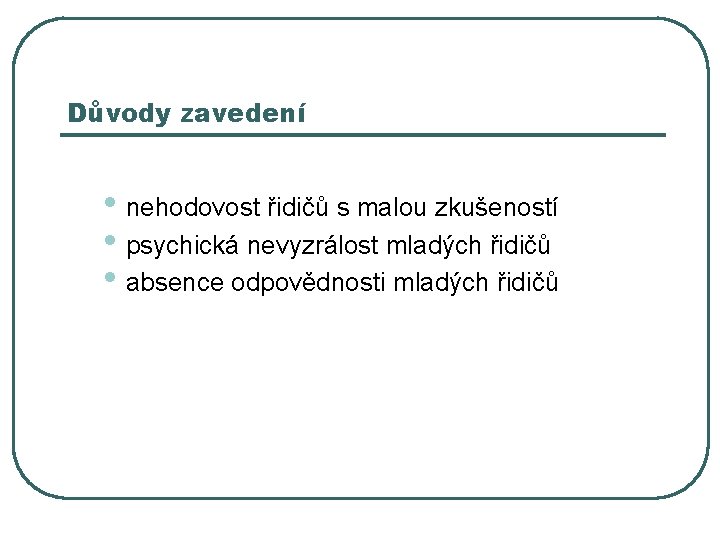 Důvody zavedení

• nehodovost řidičů s malou zkušeností
• psychická nevyzrálost mladých řidičů
• absence odpovědnosti mladých řidičů